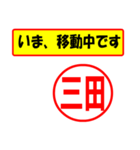 いま、移動中です

三田